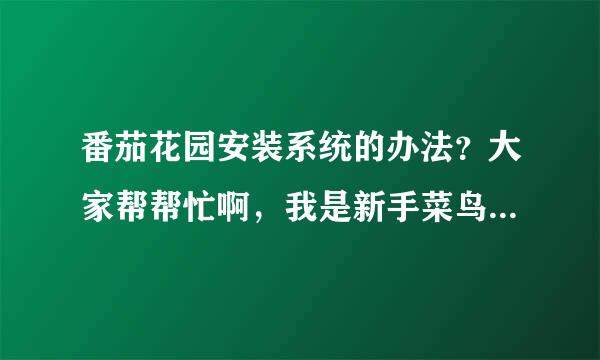 番茄花园安装系统的办法？大家帮帮忙啊，我是新手菜鸟...